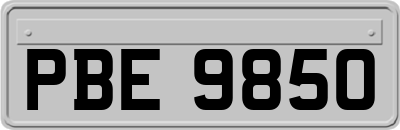 PBE 9850